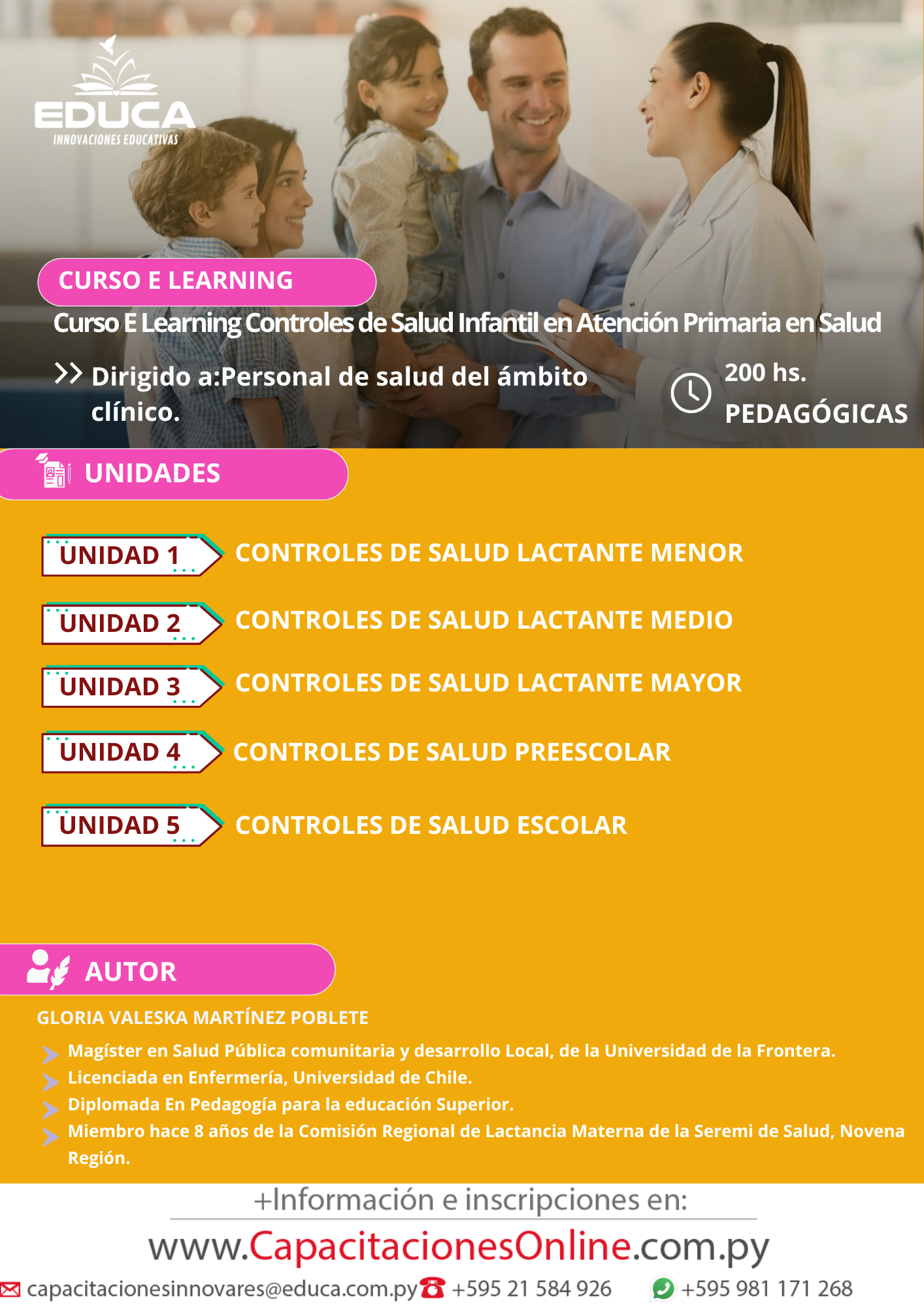 EDUCA
INNOVACIONES EDUCATIVAS

CURSO E LEARNING

Curso E Learning Controles de Salud Infantil en Atención Primaria en Salud

Dirigido a:Personal de salud del ámbito clínico.

200 hs. PEDAGÓGICAS

UNIDADES

UNIDAD 1 CONTROLES DE SALUD LACTANTE MENOR

UNIDAD 2 CONTROLES DE SALUD LACTANTE MEDIO

UNIDAD 3 CONTROLES DE SALUD LACTANTE MAYOR

UNIDAD 4 CONTROLES DE SALUD PREESCOLAR

UNIDAD 5 CONTROLES DE SALUD ESCOLAR

AUTOR

GLORIA VALESKA MARTÍNEZ POBLETE

Magíster en Salud Pública comunitaria y desarrollo Local, de la Universidad de la Frontera.
Licenciada en Enfermería, Universidad de Chile.
Diplomada En Pedagogía para la educación Superior.
Miembro hace 8 años de la Comisión Regional de Lactancia Materna de la Seremi de Salud, Novena Región.

+Información e inscripciones en:

www.CapacitacionesOnline.com.py

capacitacionesinnovares@educa.com.py +595 21 584 926 +595 981 171 268